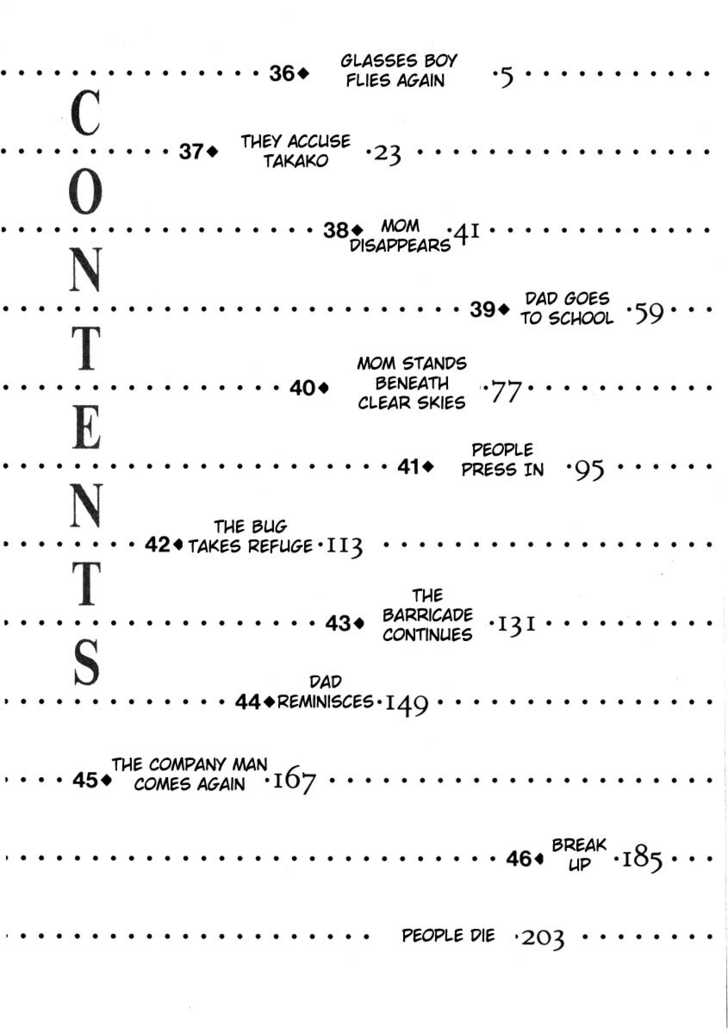 CONTENTS

36◆ GLASSES BOY FLIES AGAIN ·5

37◆ THEY ACCUSE TAKAKO ·23

38◆ MOM DISAPPEARS ·41

39◆ DAD GOES TO SCHOOL ·59

40◆ MOM STANDS BENEATH CLEAR SKIES ·77

41◆ PEOPLE PRESS IN ·95

42◆ THE BUG TAKES REFUGE ·113

43◆ THE BARRICADE CONTINUES ·131

44◆ DAD REMINISCES ·149

45◆ THE COMPANY MAN COMES AGAIN ·167

46◆ BREAK UP ·185

PEOPLE DIE ·203